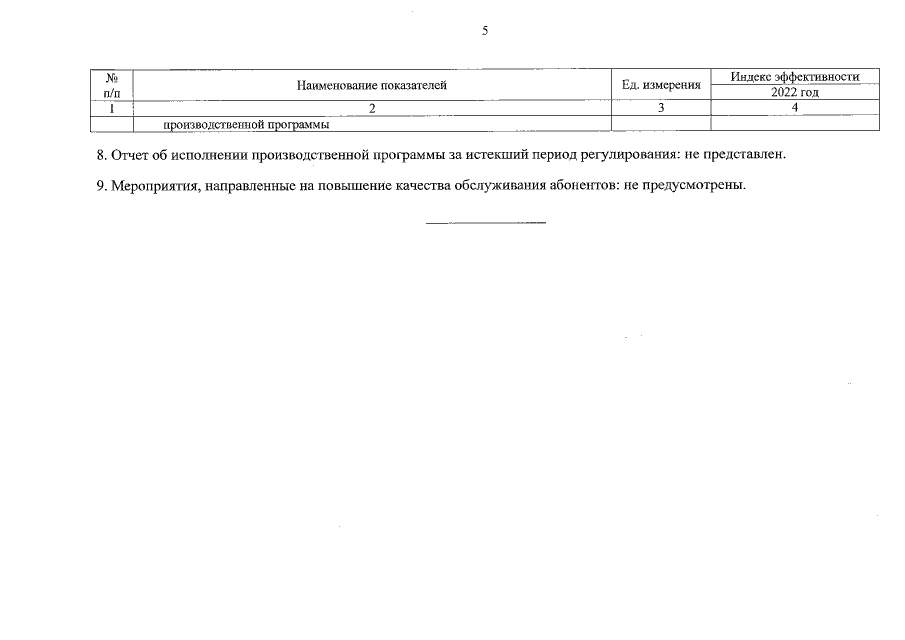 5

| № п/п | Наименование показателей | Ед. измерения | Индекс эффективности 2022 год |
|---|---|---|---|
| 1 | 2 | 3 | 4 |
| | производственной программы | | |

8. Отчет об исполнении производственной программы за истекший период регулирования: не представлен.

9. Мероприятия, направленные на повышение качества обслуживания абонентов: не предусмотрены.